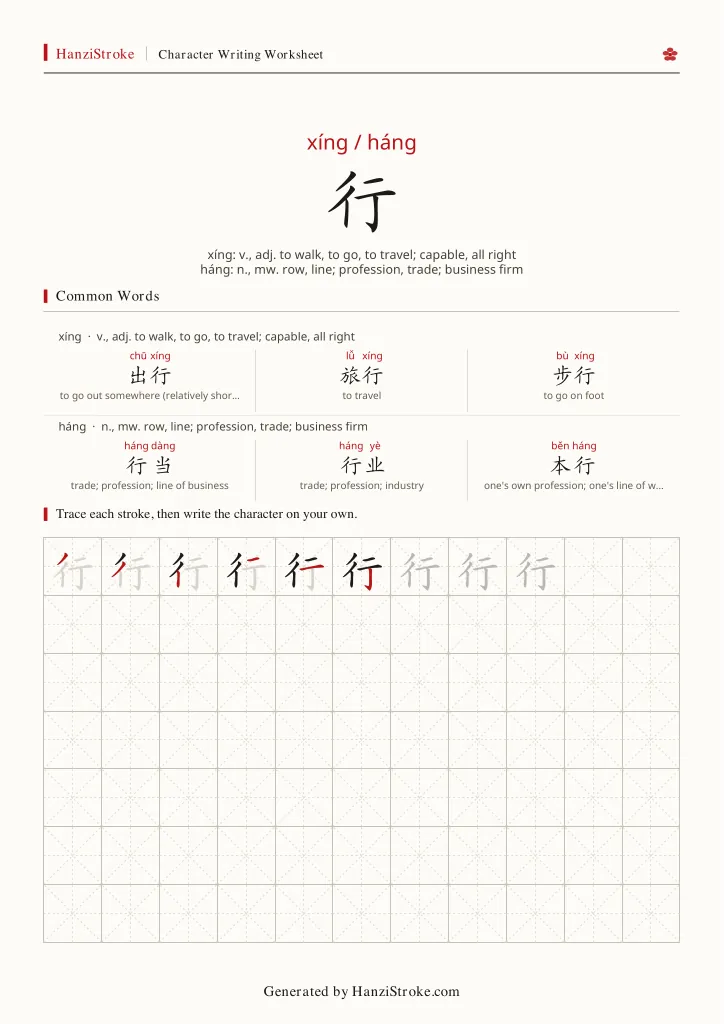 HanziStroke Character Writing Worksheet

xíng / háng

行

xíng: v., adj. to walk, to go, to travel; capable, all right
háng: n., mw. row, line; profession, trade; business firm

Common Words

xíng · v., adj. to walk, to go, to travel; capable, all right

chū xíng
出行
to go out somewhere (relatively shor...

lǚ xíng
旅行
to travel

bù xíng
步行
to go on foot

háng · n., mw. row, line; profession, trade; business firm

háng dàng
行当
trade; profession; line of business

háng yè
行业
trade; profession; industry

běn háng
本行
one's own profession; one's line of w...

Trace each stroke, then write the character on your own.

行 行 行 行 行 行 行 行 行

Generated by HanziStroke.com